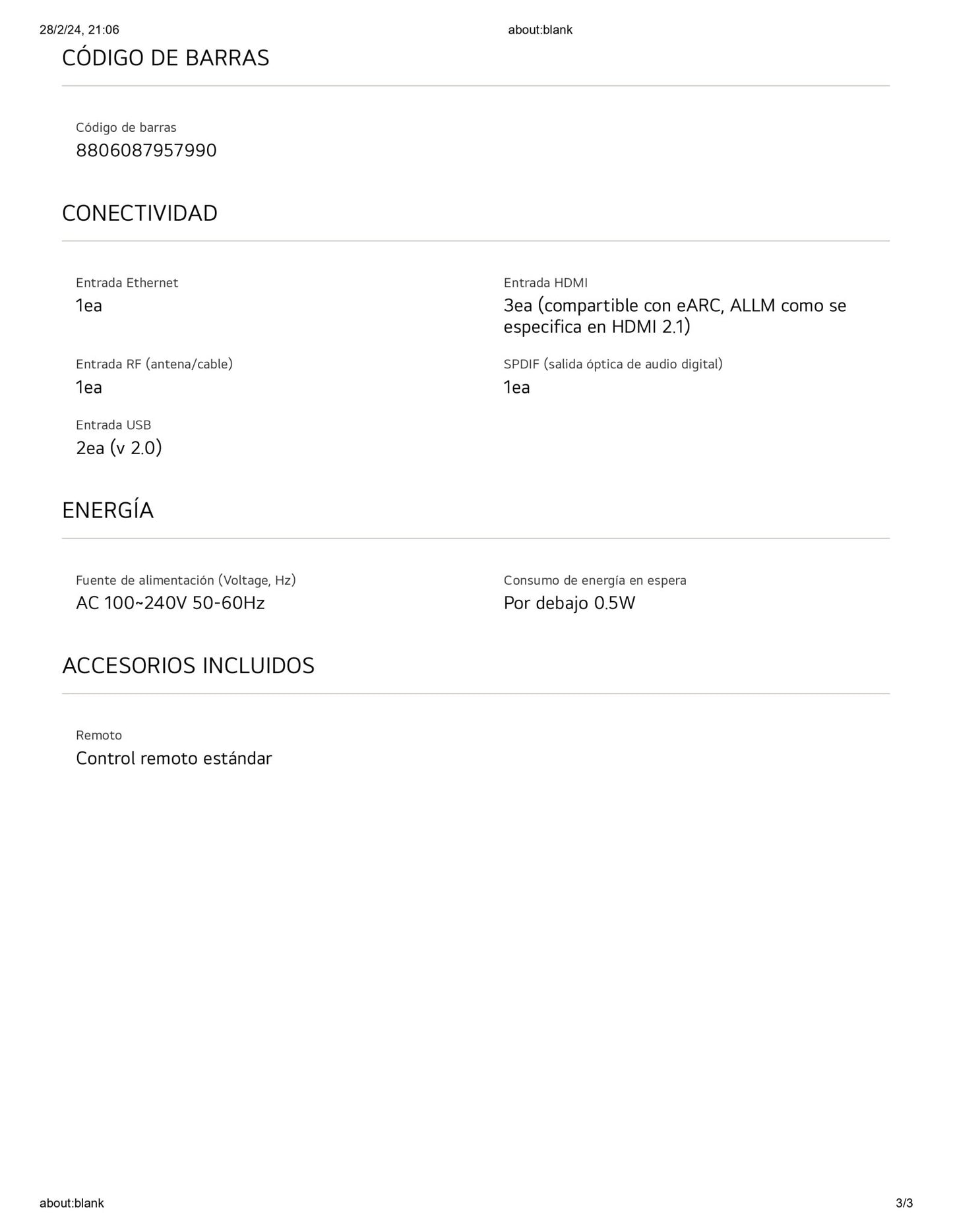 28/2/24, 21:06 about:blank

CÓDIGO DE BARRAS

Código de barras
8806087957990

CONECTIVIDAD

Entrada Ethernet
1ea

Entrada RF (antena/cable)
1ea

Entrada USB
2ea (v 2.0)

Entrada HDMI
3ea (compartible con eARC, ALLM como se especifica en HDMI 2.1)

SPDIF (salida óptica de audio digital)
1ea

ENERGÍA

Fuente de alimentación (Voltage, Hz)
AC 100~240V 50-60Hz

Consumo de energía en espera
Por debajo 0.5W

ACCESORIOS INCLUIDOS

Remoto
Control remoto estándar

about:blank 3/3